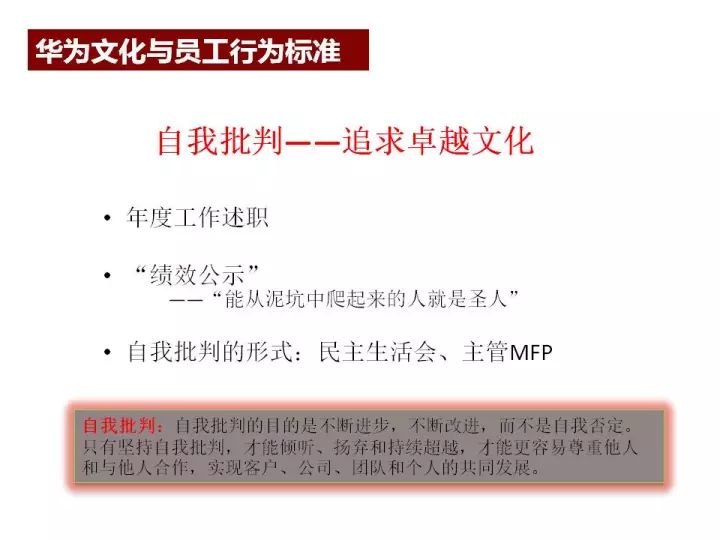 华为文化与员工行为标准

自我批判——追求卓越文化

• 年度工作述职

• “绩效公示”
——“能从泥坑中爬起来的人就是圣人”

• 自我批判的形式：民主生活会、主管MFP

自我批判：自我批判的目的是不断进步，不断改进，而不是自我否定。只有坚持自我批判，才能倾听、扬弃和持续超越，才能更容易尊重他人和与他人合作，实现客户、公司、团队和个人的共同发展。